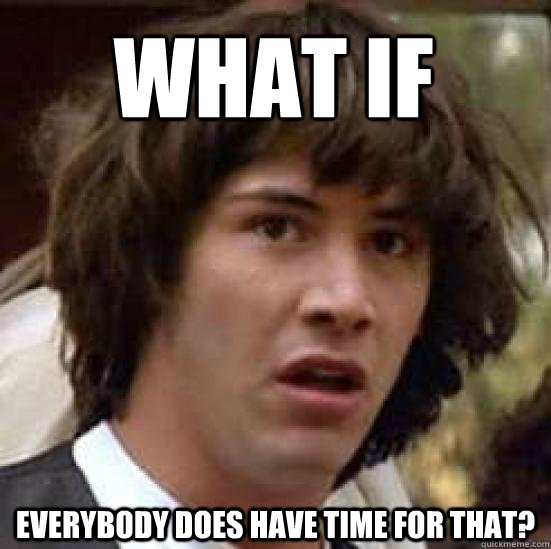 WHAT IF

EVERYBODY DOES HAVE TIME FOR THAT?

quickmeme.com